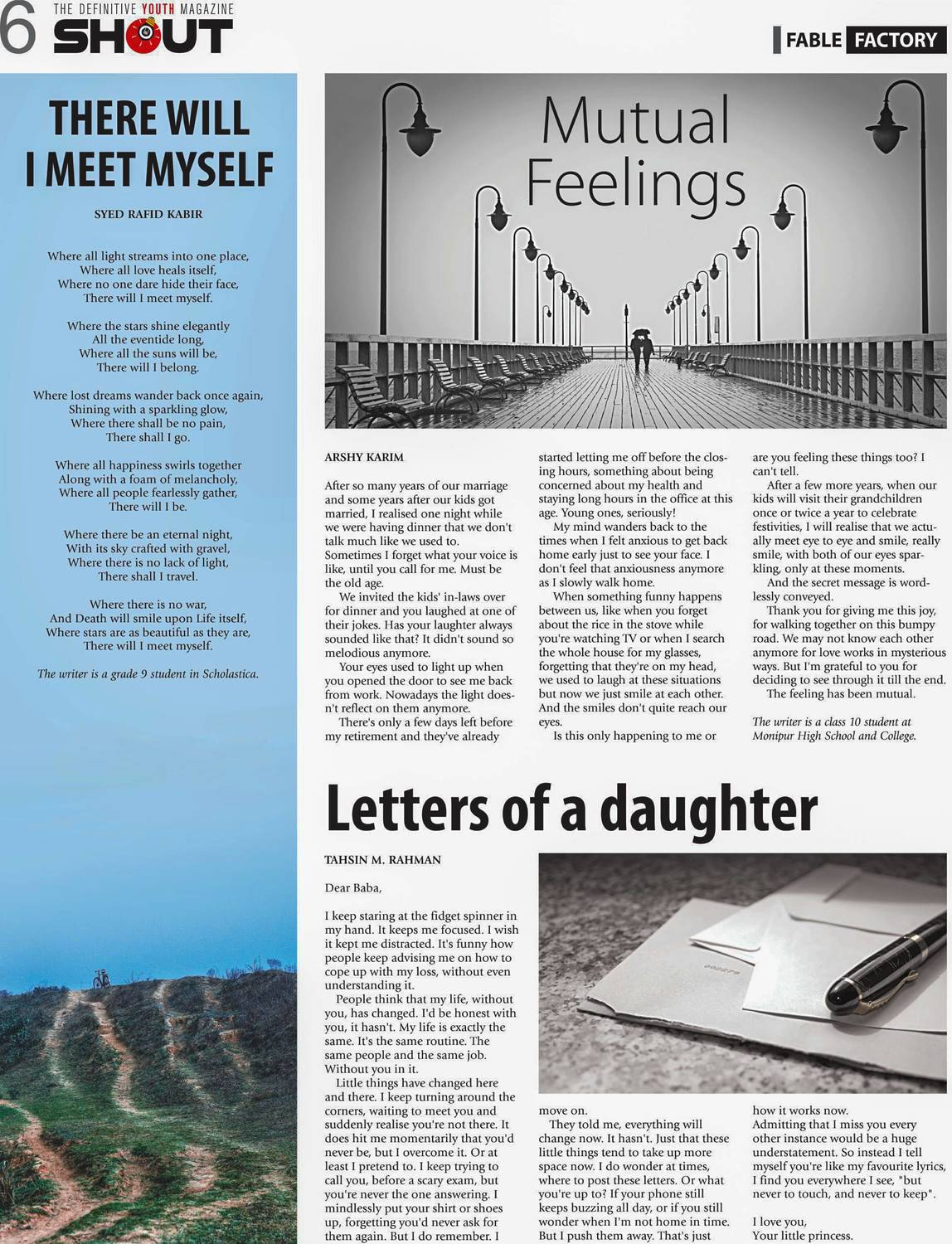 6 THE DEFINITIVE YOUTH MAGAZINE SHOUT

FABLE FACTORY

THERE WILL I MEET MYSELF

SYED RAFID KABIR

Where all light streams into one place,
Where all love heals itself,
Where no one dare hide their face,
There will I meet myself.

Where the stars shine elegantly
All the eventide long,
Where all the suns will be,
There will I belong.

Where lost dreams wander back once again,
Shining with a sparkling glow,
Where there shall be no pain,
There shall I go.

Where all happiness swirls together
Along with a foam of melancholy,
Where all people fearlessly gather,
There will I be.

Where there be an eternal night,
With its sky crafted with gravel,
Where there is no lack of light,
There shall I travel.

Where there is no war,
And Death will smile upon Life itself,
Where stars are as beautiful as they are,
There will I meet myself.

The writer is a grade 9 student in Scholastica.

Mutual Feelings

ARSHY KARIM

After so many years of our marriage and some years after our kids got married, I realised one night while we were having dinner that we don't talk much like we used to. Sometimes I forget what your voice is like, until you call for me. Must be the old age.

We invited the kids' in-laws over for dinner and you laughed at one of their jokes. Has your laughter always sounded like that? It didn't sound so melodious anymore.

Your eyes used to light up when you opened the door to see me back from work. Nowadays the light doesn't reflect on them anymore.

There's only a few days left before my retirement and they've already started letting me off before the closing hours, something about being concerned about my health and staying long hours in the office at this age. Young ones, seriously!

My mind wanders back to the times when I felt anxious to get back home early just to see your face. I don't feel that anxiousness anymore as I slowly walk home.

When something funny happens between us, like when you forget about the rice in the stove while you're watching TV or when I search the whole house for my glasses, forgetting that they're on my head, we used to laugh at these situations but now we just smile at each other. And the smiles don't quite reach our eyes.

Is this only happening to me or are you feeling these things too? I can't tell.

After a few more years, when our kids will visit their grandchildren once or twice a year to celebrate festivities, I will realise that we actually meet eye to eye and smile, really smile, with both of our eyes sparkling, only at these moments.

And the secret message is wordlessly conveyed.

Thank you for giving me this joy, for walking together on this bumpy road. We may not know each other anymore for love works in mysterious ways. But I'm grateful to you for deciding to see through it till the end.

The feeling has been mutual.

The writer is a class 10 student at Monipur High School and College.

Letters of a daughter

TAHSIN M. RAHMAN

Dear Baba,

I keep staring at the fidget spinner in my hand. It keeps me focused. I wish it kept me distracted. It's funny how people keep advising me on how to cope up with my loss, without even understanding it.

People think that my life, without you, has changed. I'd be honest with you, it hasn't. My life is exactly the same. It's the same routine. The same people and the same job. Without you in it.

Little things have changed here and there. I keep turning around the corners, waiting to meet you and suddenly realise you're not there. It does hit me momentarily that you'd never be, but I overcome it. Or at least I pretend to. I keep trying to call you, before a scary exam, but you're never the one answering. I mindlessly put your shirt or shoes up, forgetting you'd never ask for them again. But I do remember. I move on.

They told me, everything will change now. It hasn't. Just that these little things tend to take up more space now. I do wonder at times, where to post these letters. Or what you're up to? If your phone still keeps buzzing all day, or if you still wonder when I'm not home in time. But I push them away. That's just how it works now.

Admitting that I miss you every other instance would be a huge understatement. So instead I tell myself you're like my favourite lyrics, I find you everywhere I see, "but never to touch, and never to keep".

I love you,
Your little princess.